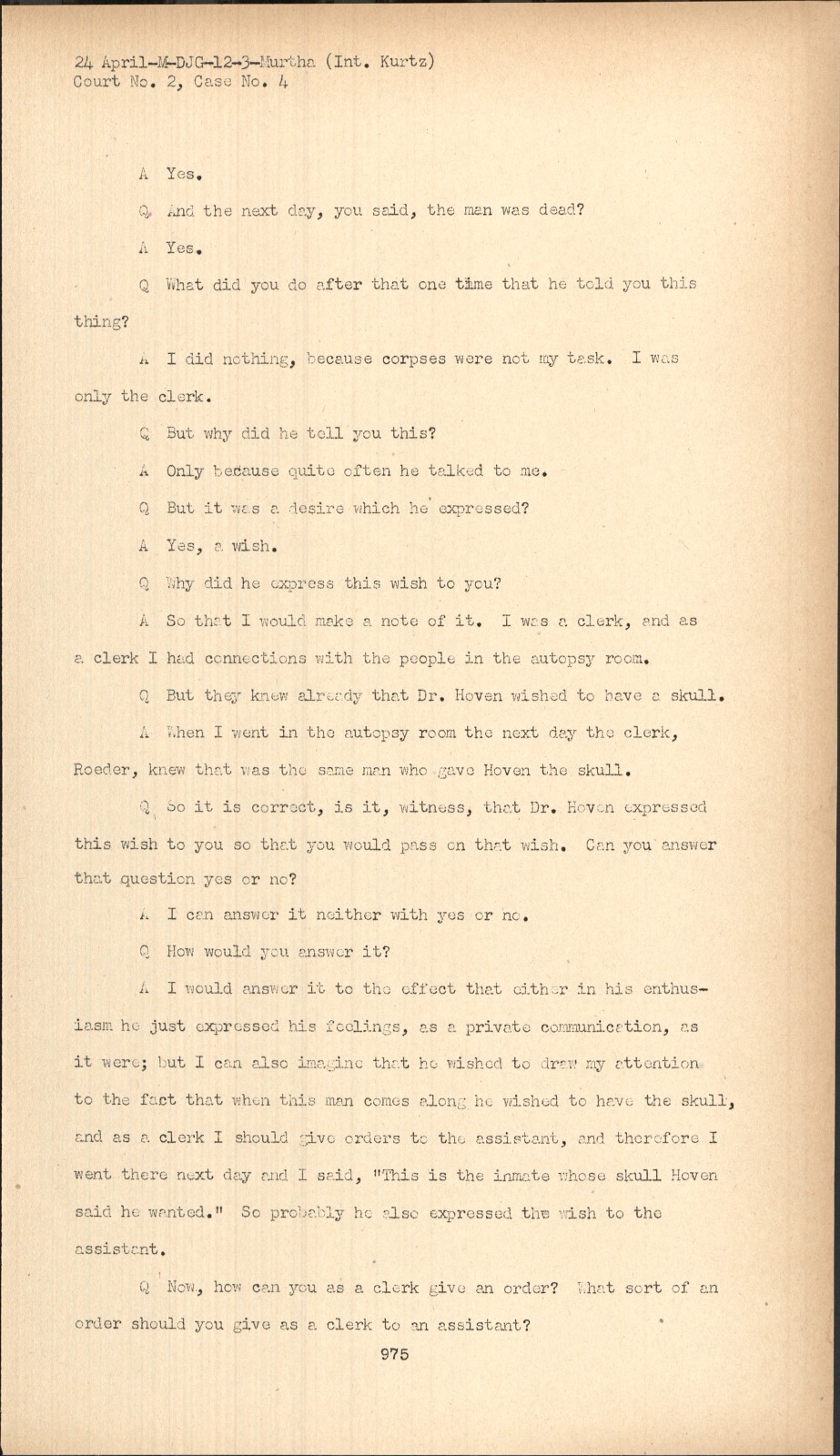 24 April-M-DJG-12-3-Murtha (Int. Kurtz)
Court No. 2, Case No. 4

A Yes.

Q And the next day, you said, the man was dead?

A Yes.

Q What did you do after that one time that he told you this thing?

A I did nothing, because corpses were not my task. I was only the clerk.

Q But why did he tell you this?

A Only because quite often he talked to me.

Q But it was a desire which he expressed?

A Yes, a wish.

Q Why did he express this wish to you?

A So that I would make a note of it. I was a clerk, and as a clerk I had connections with the people in the autopsy room.

Q But they knew already that Dr. Hoven wished to have a skull.

A When I went in the autopsy room the next day the clerk, Roeder, knew that was the same man who gave Hoven the skull.

Q So it is correct, is it, witness, that Dr. Hoven expressed this wish to you so that you would pass on that wish. Can you answer that question yes or no?

A I can answer it neither with yes or no.

Q How would you answer it?

A I would answer it to the effect that either in his enthusiasm he just expressed his feelings, as a private communication, as it were; but I can also imagine that he wished to draw my attention to the fact that when this man comes along he wished to have the skull, and as a clerk I should give orders to the assistant, and therefore I went there next day and I said, "This is the inmate whose skull Hoven said he wanted." So probably he also expressed the wish to the assistant.

Q Now, how can you as a clerk give an order? What sort of an order should you give as a clerk to an assistant?

975